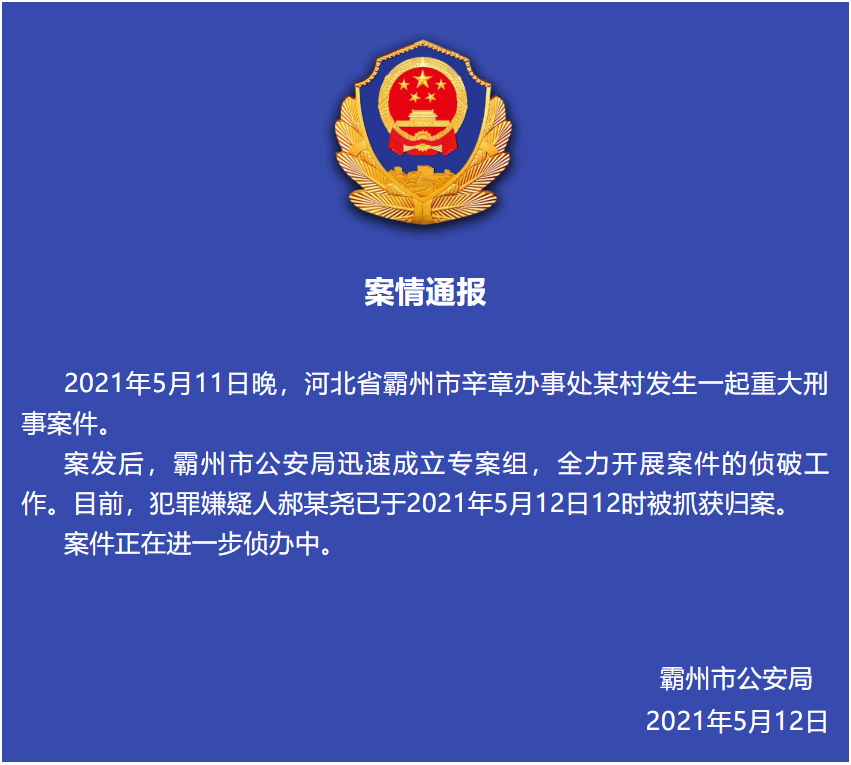 案情通报

2021年5月11日晚，河北省霸州市辛章办事处某村发生一起重大刑事案件。

案发后，霸州市公安局迅速成立专案组，全力开展案件的侦破工作。目前，犯罪嫌疑人郝某尧已于2021年5月12日12时被抓获归案。

案件正在进一步侦办中。

霸州市公安局
2021年5月12日